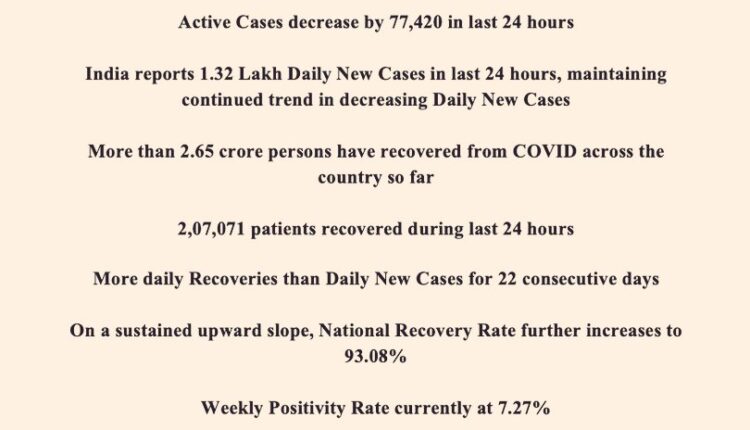 Active Cases decrease by 77,420 in last 24 hours

India reports 1.32 Lakh Daily New Cases in last 24 hours, maintaining continued trend in decreasing Daily New Cases

More than 2.65 crore persons have recovered from COVID across the country so far

2,07,071 patients recovered during last 24 hours

More daily Recoveries than Daily New Cases for 22 consecutive days

On a sustained upward slope, National Recovery Rate further increases to 93.08%

Weekly Positivity Rate currently at 7.27%